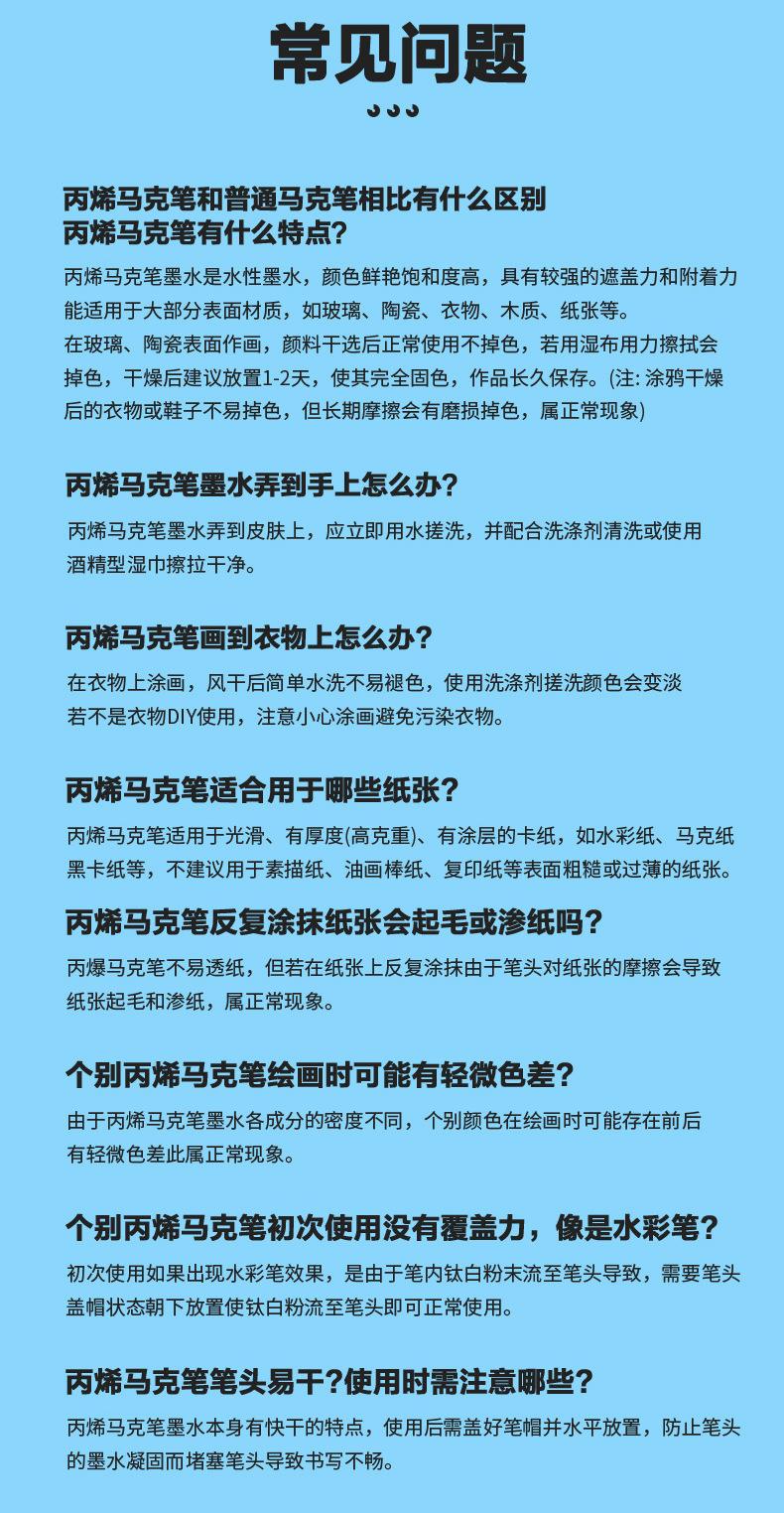 常见问题

丙烯马克笔和普通马克笔相比有什么区别
丙烯马克笔有什么特点?

丙烯马克笔墨水是水性墨水，颜色鲜艳饱和度高，具有较强的遮盖力和附着力能适用于大部分表面材质，如玻璃、陶瓷、衣物、木质、纸张等。
在玻璃、陶瓷表面作画，颜料干选后正常使用不掉色，若用湿布用力擦拭会掉色，干燥后建议放置1-2天，使其完全固色，作品长久保存。(注: 涂鸦干燥后的衣物或鞋子不易掉色，但长期摩擦会有磨损掉色，属正常现象)

丙烯马克笔墨水弄到手上怎么办?

丙烯马克笔墨水弄到皮肤上，应立即用水搓洗，并配合洗涤剂清洗或使用酒精型湿巾擦拉干净。

丙烯马克笔画到衣物上怎么办?

在衣物上涂画，风干后简单水洗不易褪色，使用洗涤剂搓洗颜色会变淡
若不是衣物DIY使用，注意小心涂画避免污染衣物。

丙烯马克笔适合用于哪些纸张?

丙烯马克笔适用于光滑、有厚度(高克重)、有涂层的卡纸，如水彩纸、马克纸黑卡纸等，不建议用于素描纸、油画棒纸、复印纸等表面粗糙或过薄的纸张。

丙烯马克笔反复涂抹纸张会起毛或渗纸吗?

丙爆马克笔不易透纸，但若在纸张上反复涂抹由于笔头对纸张的摩擦会导致纸张起毛和渗纸，属正常现象。

个别丙烯马克笔绘画时可能有轻微色差?

由于丙烯马克笔墨水各成分的密度不同，个别颜色在绘画时可能存在前后有轻微色差此属正常现象。

个别丙烯马克笔初次使用没有覆盖力，像是水彩笔?

初次使用如果出现水彩笔效果，是由于笔内钛白粉末流至笔头导致，需要笔头盖帽状态朝下放置使钛白粉流至笔头即可正常使用。

丙烯马克笔笔头易干?使用时需注意哪些?

丙烯马克笔墨水本身有快干的特点，使用后需盖好笔帽并水平放置，防止笔头的墨水凝固而堵塞笔头导致书写不畅。